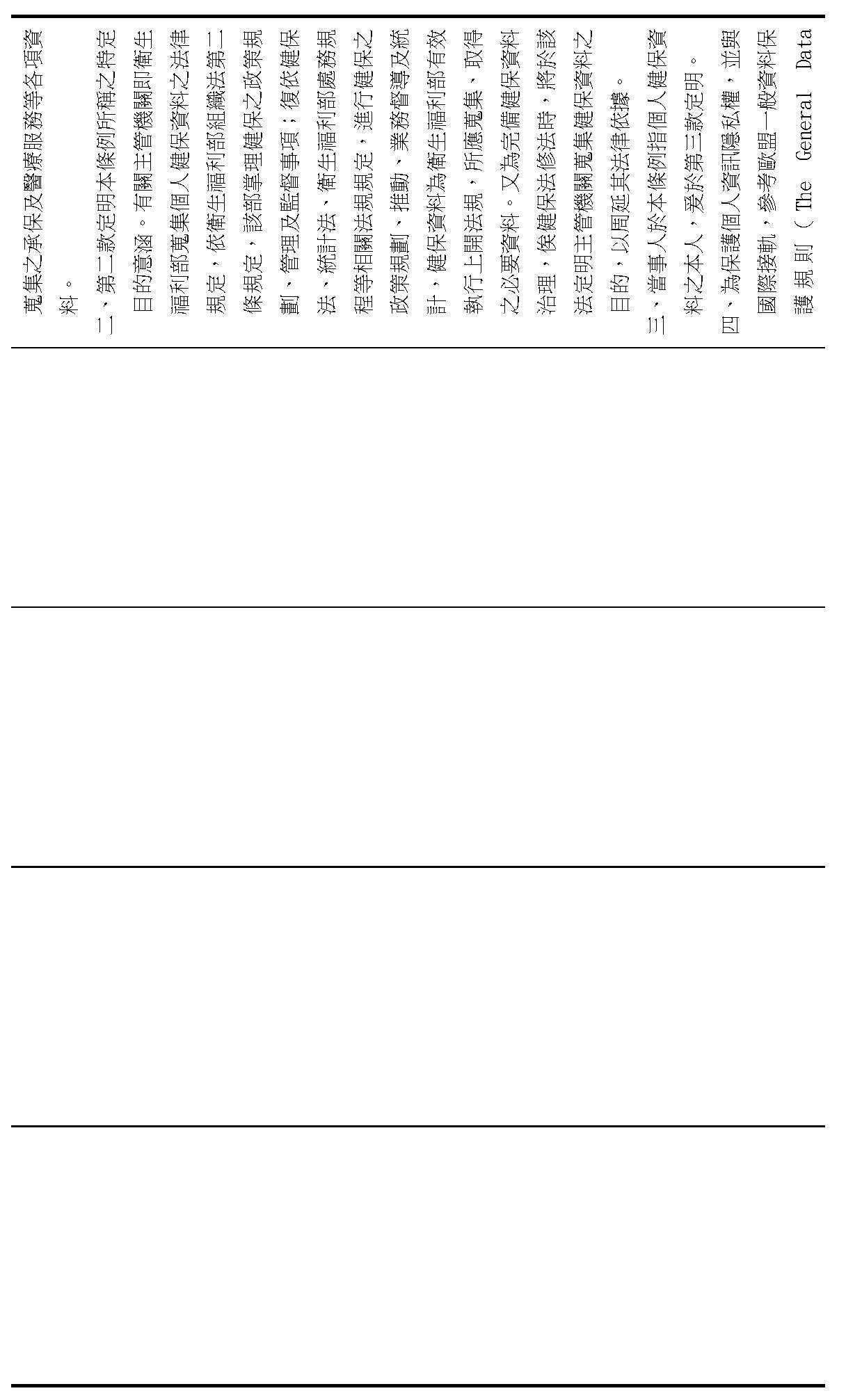 蒐集之承保及醫療服務等各項資料。

二、第二款定明本條例所稱之特定目的意涵。有關主管機關即衛生福利部蒐集個人健保資料之法律規定，依衛生福利部組織法第二條規定，該部掌理健保之政策規劃、管理及監督事項；復依健保法、統計法、衛生福利部處務規程等相關法規規定，進行健保之政策規劃、推動、業務督導及統計，健保資料為衛生福利部有效執行上開法規，所應蒐集、取得之必要資料。又為完備健保資料治理，俟健保法修法時，將於該法定明主管機關蒐集健保資料之目的，以周延其法律依據。

三、當事人於本條例指個人健保資料之本人，爰於第三款定明。

四、為保護個人資訊隱私權，並與國際接軌，參考歐盟一般資料保護規則（The General Data